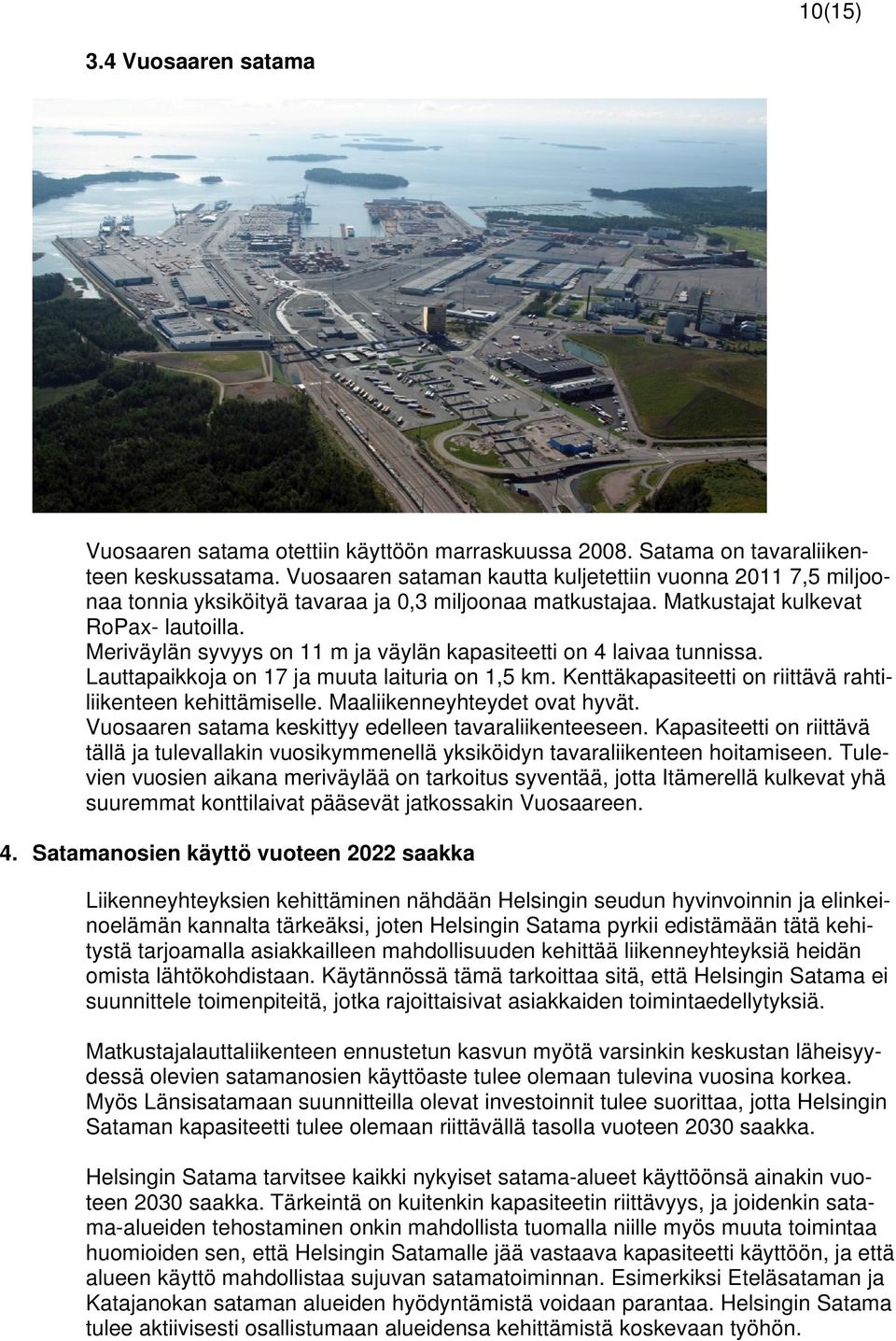 10(15)

3.4 Vuosaaren satama

Vuosaaren satama otettiin käyttöön marraskuussa 2008. Satama on tavaraliikenteen keskussatama. Vuosaaren sataman kautta kuljetettiin vuonna 2011 7,5 miljoonaa tonnia yksiköityä tavaraa ja 0,3 miljoonaa matkustajaa. Matkustajat kulkevat RoPax- lautoilla.
Meriväylän syvyys on 11 m ja väylän kapasiteetti on 4 laivaa tunnissa. Lauttapaikkoja on 17 ja muuta laituria on 1,5 km. Kenttäkapasiteetti on riittävä rahtiliikenteen kehittämiselle. Maaliikenneyhteydet ovat hyvät.
Vuosaaren satama keskittyy edelleen tavaraliikenteeseen. Kapasiteetti on riittävä tällä ja tulevallakin vuosikymmenellä yksiköidyn tavaraliikenteen hoitamiseen. Tulevien vuosien aikana meriväylää on tarkoitus syventää, jotta Itämerellä kulkevat yhä suuremmat konttilaivat pääsevät jatkossakin Vuosaareen.

4. Satamanosien käyttö vuoteen 2022 saakka

Liikenneyhteyksien kehittäminen nähdään Helsingin seudun hyvinvoinnin ja elinkeinoelämän kannalta tärkeäksi, joten Helsingin Satama pyrkii edistämään tätä kehitystä tarjoamalla asiakkailleen mahdollisuuden kehittää liikenneyhteyksiä heidän omista lähtökohdistaan. Käytännössä tämä tarkoittaa sitä, että Helsingin Satama ei suunnittele toimenpiteitä, jotka rajoittaisivat asiakkaiden toimintaedellytyksiä.

Matkustajalauttaliikenteen ennustetun kasvun myötä varsinkin keskustan läheisyydessä olevien satamanosien käyttöaste tulee olemaan tulevina vuosina korkea. Myös Länsisatamaan suunnitteilla olevat investoinnit tulee suorittaa, jotta Helsingin Sataman kapasiteetti tulee olemaan riittävällä tasolla vuoteen 2030 saakka.

Helsingin Satama tarvitsee kaikki nykyiset satama-alueet käyttöönsä ainakin vuoteen 2030 saakka. Tärkeintä on kuitenkin kapasiteetin riittävyys, ja joidenkin satama-alueiden tehostaminen onkin mahdollista tuomalla niille myös muuta toimintaa huomioiden sen, että Helsingin Satamalle jää vastaava kapasiteetti käyttöön, ja että alueen käyttö mahdollistaa sujuvan satamatoiminnan. Esimerkiksi Eteläsataman ja Katajanokan sataman alueiden hyödyntämistä voidaan parantaa. Helsingin Satama tulee aktiivisesti osallistumaan alueidensa kehittämistä koskevaan työhön.